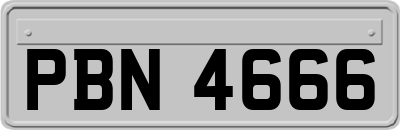 PBN 4666